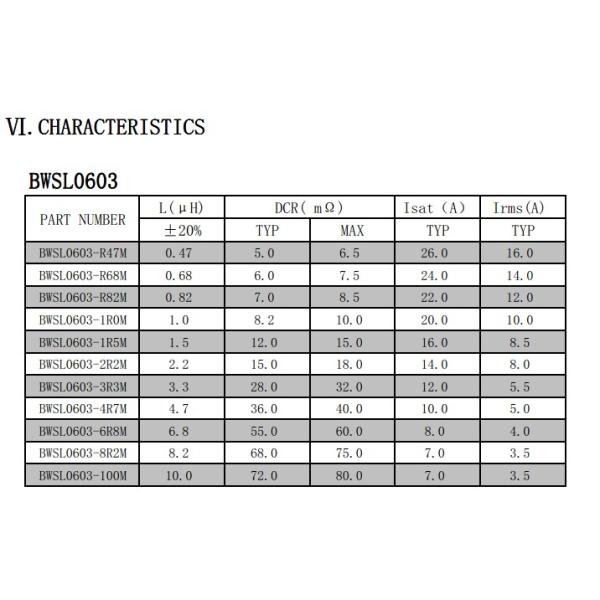 VI. CHARACTERISTICS

BWSL0603

| PART NUMBER | L(μH) | DCR(mΩ) | | Isat (A) | Irms(A) |
|---|---|---|---|---|---|
| | ±20% | TYP | MAX | TYP | TYP |
| BWSL0603-R47M | 0.47 | 5.0 | 6.5 | 26.0 | 16.0 |
| BWSL0603-R68M | 0.68 | 6.0 | 7.5 | 24.0 | 14.0 |
| BWSL0603-R82M | 0.82 | 7.0 | 8.5 | 22.0 | 12.0 |
| BWSL0603-1R0M | 1.0 | 8.2 | 10.0 | 20.0 | 10.0 |
| BWSL0603-1R5M | 1.5 | 12.0 | 15.0 | 16.0 | 8.5 |
| BWSL0603-2R2M | 2.2 | 15.0 | 18.0 | 14.0 | 8.0 |
| BWSL0603-3R3M | 3.3 | 28.0 | 32.0 | 12.0 | 5.5 |
| BWSL0603-4R7M | 4.7 | 36.0 | 40.0 | 10.0 | 5.0 |
| BWSL0603-6R8M | 6.8 | 55.0 | 60.0 | 8.0 | 4.0 |
| BWSL0603-8R2M | 8.2 | 68.0 | 75.0 | 7.0 | 3.5 |
| BWSL0603-100M | 10.0 | 72.0 | 80.0 | 7.0 | 3.5 |